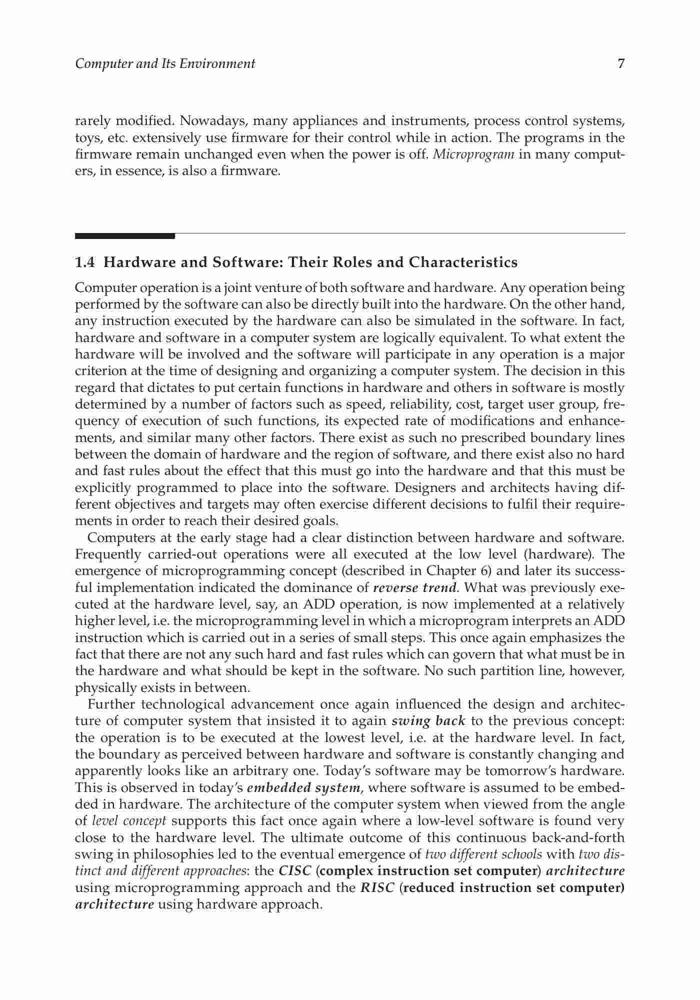 Computer and Its Environment 7

rarely modified. Nowadays, many appliances and instruments, process control systems, toys, etc. extensively use firmware for their control while in action. The programs in the firmware remain unchanged even when the power is off. Microprogram in many computers, in essence, is also a firmware.

1.4 Hardware and Software: Their Roles and Characteristics

Computer operation is a joint venture of both software and hardware. Any operation being performed by the software can also be directly built into the hardware. On the other hand, any instruction executed by the hardware can also be simulated in the software. In fact, hardware and software in a computer system are logically equivalent. To what extent the hardware will be involved and the software will participate in any operation is a major criterion at the time of designing and organizing a computer system. The decision in this regard that dictates to put certain functions in hardware and others in software is mostly determined by a number of factors such as speed, reliability, cost, target user group, frequency of execution of such functions, its expected rate of modifications and enhancements, and similar many other factors. There exist as such no prescribed boundary lines between the domain of hardware and the region of software, and there exist also no hard and fast rules about the effect that this must go into the hardware and that this must be explicitly programmed to place into the software. Designers and architects having different objectives and targets may often exercise different decisions to fulfil their requirements in order to reach their desired goals.

Computers at the early stage had a clear distinction between hardware and software. Frequently carried-out operations were all executed at the low level (hardware). The emergence of microprogramming concept (described in Chapter 6) and later its successful implementation indicated the dominance of reverse trend. What was previously executed at the hardware level, say, an ADD operation, is now implemented at a relatively higher level, i.e. the microprogramming level in which a microprogram interprets an ADD instruction which is carried out in a series of small steps. This once again emphasizes the fact that there are not any such hard and fast rules which can govern that what must be in the hardware and what should be kept in the software. No such partition line, however, physically exists in between.

Further technological advancement once again influenced the design and architecture of computer system that insisted it to again swing back to the previous concept: the operation is to be executed at the lowest level, i.e. at the hardware level. In fact, the boundary as perceived between hardware and software is constantly changing and apparently looks like an arbitrary one. Today's software may be tomorrow's hardware. This is observed in today's embedded system, where software is assumed to be embedded in hardware. The architecture of the computer system when viewed from the angle of level concept supports this fact once again where a low-level software is found very close to the hardware level. The ultimate outcome of this continuous back-and-forth swing in philosophies led to the eventual emergence of two different schools with two distinct and different approaches: the CISC (complex instruction set computer) architecture using microprogramming approach and the RISC (reduced instruction set computer) architecture using hardware approach.